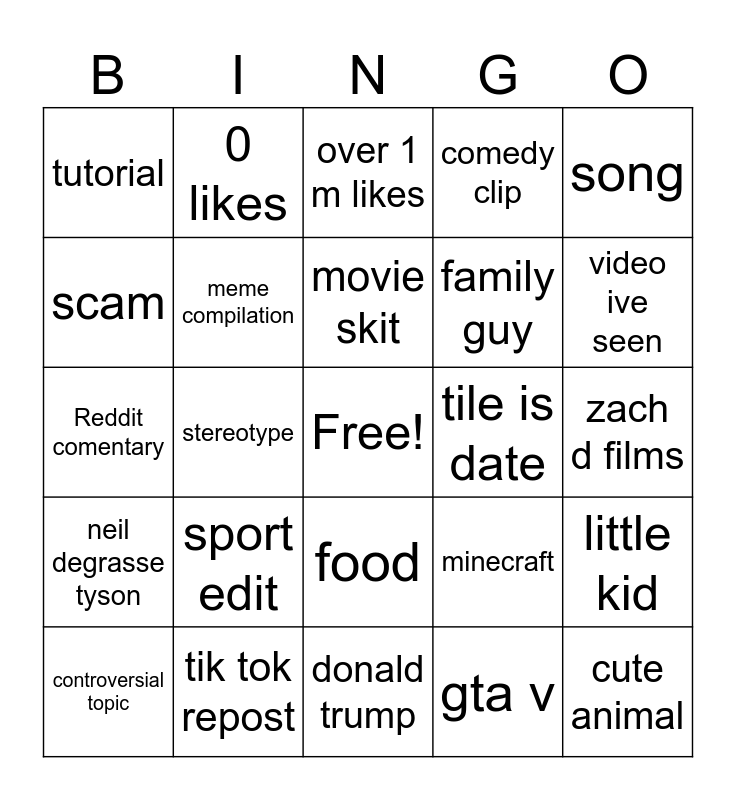 | B | I | N | G | O |
|---|---|---|---|---|
| tutorial | 0 likes | over 1 m likes | comedy clip | song |
| scam | meme compilation | movie skit | family guy | video ive seen |
| Reddit comentary | stereotype | Free! | tile is date | zach d films |
| neil degrasse tyson | sport edit | food | minecraft | little kid |
| controversial topic | tik tok repost | donald trump | gta v | cute animal |